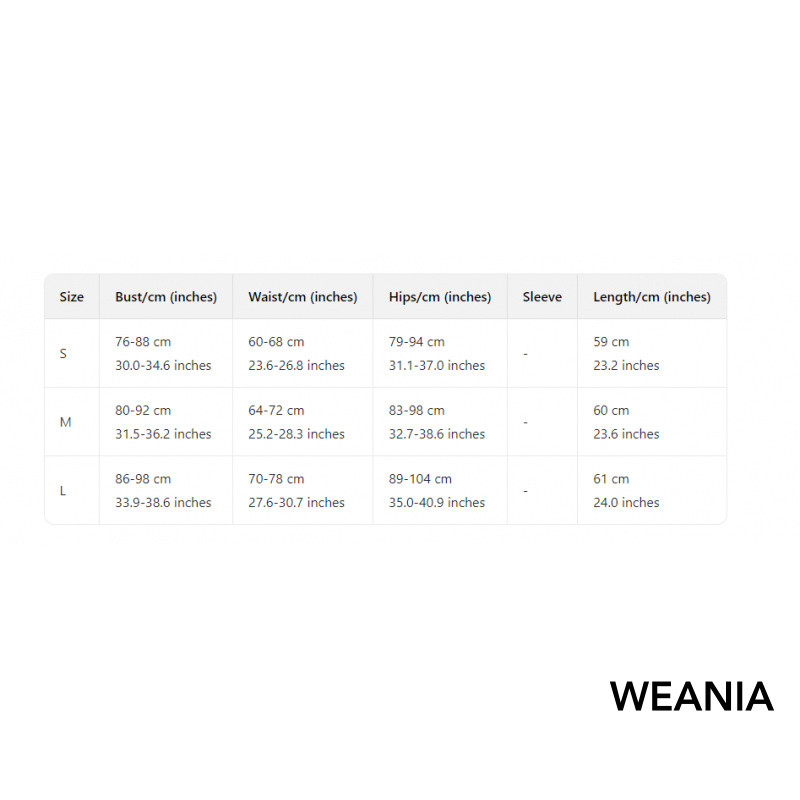 | Size | Bust/cm (inches) | Waist/cm (inches) | Hips/cm (inches) | Sleeve | Length/cm (inches) |
|---|---|---|---|---|---|
| S | 76-88 cm 30.0-34.6 inches | 60-68 cm 23.6-26.8 inches | 79-94 cm 31.1-37.0 inches | - | 59 cm 23.2 inches |
| M | 80-92 cm 31.5-36.2 inches | 64-72 cm 25.2-28.3 inches | 83-98 cm 32.7-38.6 inches | - | 60 cm 23.6 inches |
| L | 86-98 cm 33.9-38.6 inches | 70-78 cm 27.6-30.7 inches | 89-104 cm 35.0-40.9 inches | - | 61 cm 24.0 inches |

WEANIA